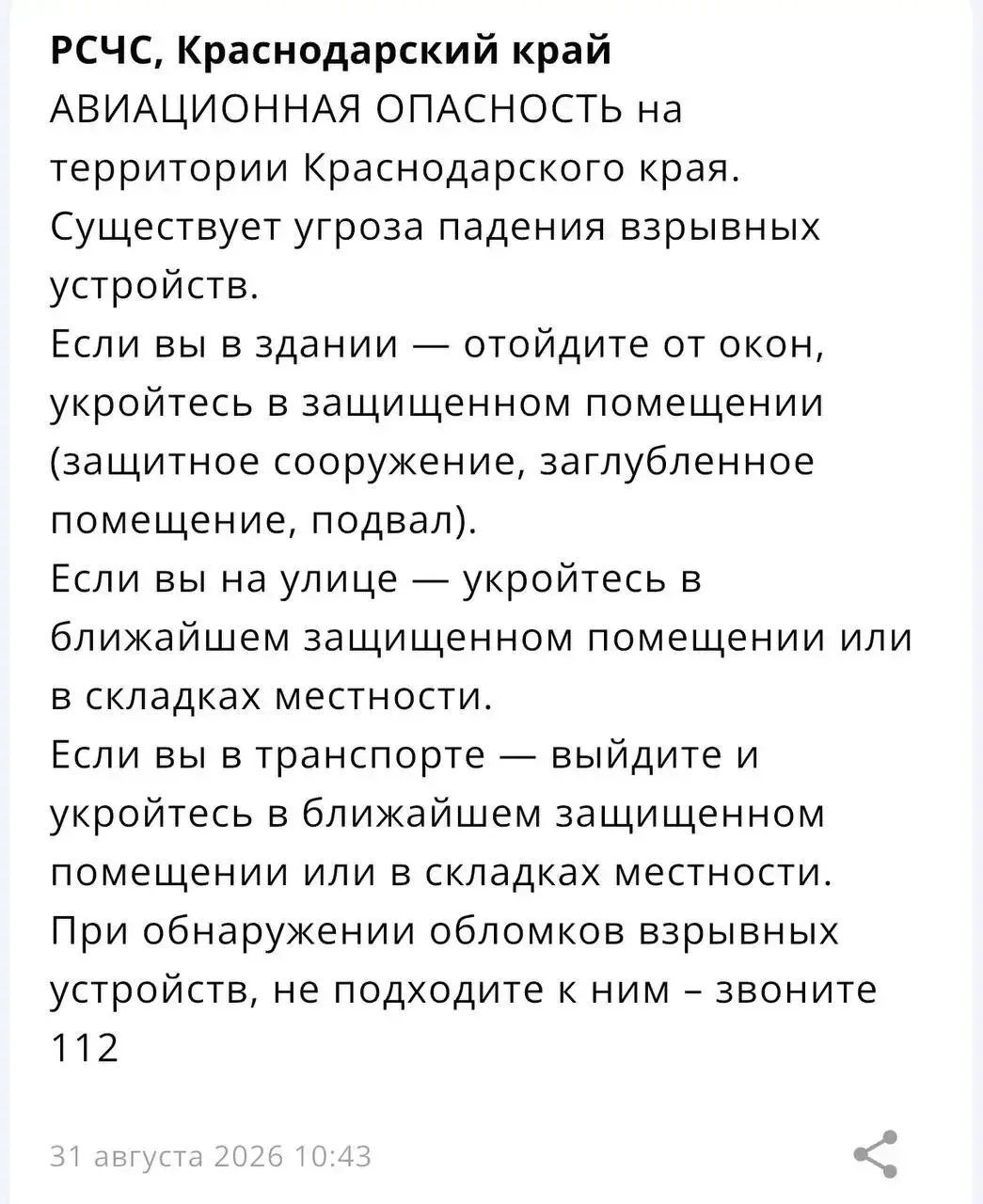 РСЧС, Краснодарский край
АВИАЦИОННАЯ ОПАСНОСТЬ на территории Краснодарского края.
Существует угроза падения взрывных устройств.
Если вы в здании — отойдите от окон, укройтесь в защищенном помещении (защитное сооружение, заглубленное помещение, подвал).
Если вы на улице — укройтесь в ближайшем защищенном помещении или в складках местности.
Если вы в транспорте — выйдите и укройтесь в ближайшем защищенном помещении или в складках местности.
При обнаружении обломков взрывных устройств, не подходите к ним – звоните 112

31 августа 2026 10:43